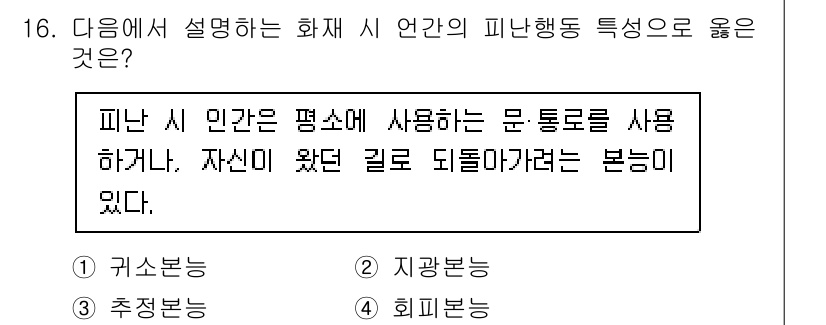 16. 다음에서 설명하는 화재 시 인간의 피난행동 특성으로 옳은 것은?

피난 시 인간은 평소에 사용하는 문·통로를 사용하거나, 자신이 왔던 길로 되돌아가려는 본능이 있다.

① 귀소본능
② 지광본능
③ 추정본능
④ 회피본능